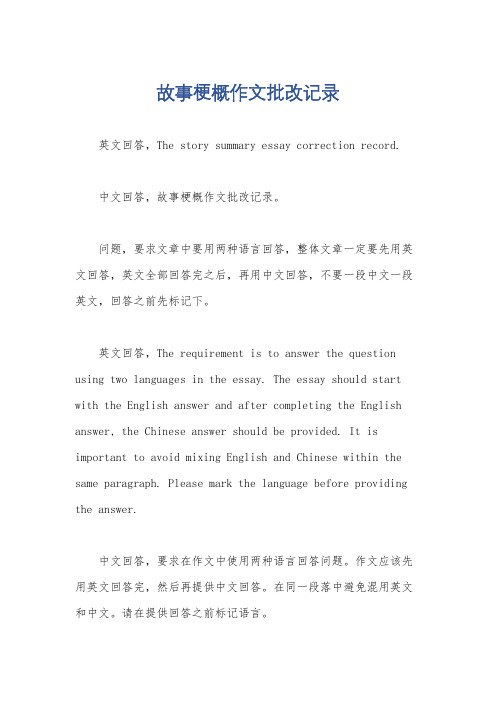 故事梗概作文批改记录

英文回答，The story summary essay correction record.

中文回答，故事梗概作文批改记录。

问题，要求文章中要用两种语言回答，整体文章一定要先用英文回答，英文全部回答完之后，再用中文回答，不要一段中文一段英文，回答之前先标记下。

英文回答，The requirement is to answer the question using two languages in the essay. The essay should start with the English answer and after completing the English answer, the Chinese answer should be provided. It is important to avoid mixing English and Chinese within the same paragraph. Please mark the language before providing the answer.

中文回答，要求在作文中使用两种语言回答问题。作文应该先用英文回答完，然后再提供中文回答。在同一段落中避免混用英文和中文。请在提供回答之前标记语言。